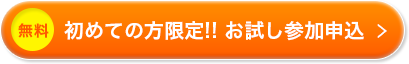 無料 初めての方限定!! お試し参加申込 >